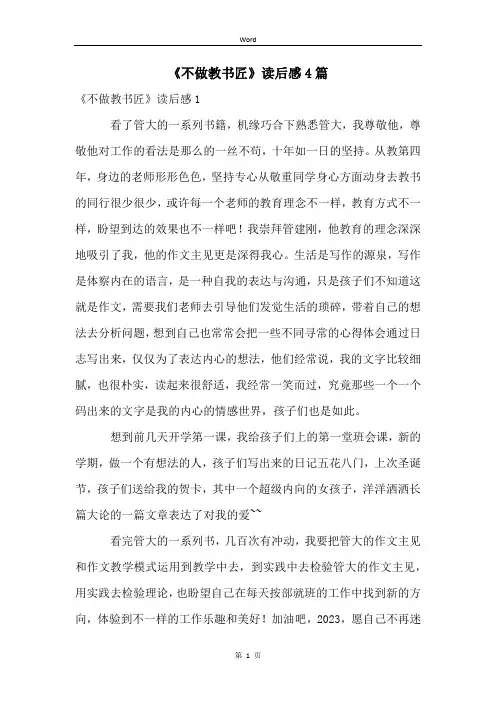 Word

《不做教书匠》读后感4篇

《不做教书匠》读后感1

看了管大的一系列书籍，机缘巧合下熟悉管大，我尊敬他，尊敬他对工作的看法是那么的一丝不苟，十年如一日的坚持。从教第四年，身边的老师形形色色，坚持专心从敬重同学身心方面动身去教书的同行很少很少，或许每一个老师的教育理念不一样，教育方式不一样，盼望到达的效果也不一样吧！我崇拜管建刚，他教育的理念深深地吸引了我，他的作文主见更是深得我心。生活是写作的源泉，写作是体察内在的语言，是一种自我的表达与沟通，只是孩子们不知道这就是作文，需要我们老师去引导他们发觉生活的琐碎，带着自己的想法去分析问题，想到自己也常常会把一些不同寻常的心得体会通过日志写出来，仅仅为了表达内心的想法，他们经常说，我的文字比较细腻，也很朴实，读起来很舒适，我经常一笑而过，究竟那些一个一个码出来的文字是我的内心的情感世界，孩子们也是如此。

想到前几天开学第一课，我给孩子们上的第一堂班会课，新的学期，做一个有想法的人，孩子们写出来的日记五花八门，上次圣诞节，孩子们送给我的贺卡，其中一个超级内向的女孩子，洋洋洒洒长篇大论的一篇文章表达了对我的爱~~

看完管大的一系列书，几百次有冲动，我要把管大的作文主见和作文教学模式运用到教学中去，到实践中去检验管大的作文主见，用实践去检验理论，也盼望自己在每天按部就班的工作中找到新的方向，体验到不一样的工作乐趣和美好！加油吧，2023，愿自己不再迷

第 1 页